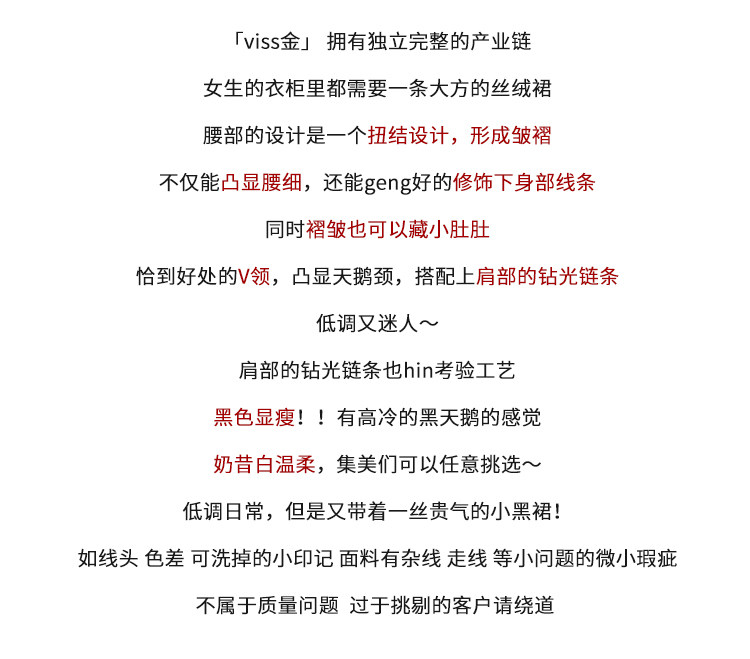 「viss金」 拥有独立完整的产业链

女生的衣柜里都需要一条大方的丝绒裙

腰部的设计是一个扭结设计，形成皱褶

不仅能凸显腰细，还能geng好的修饰下身部线条

同时褶皱也可以藏小肚肚

恰到好处的V领，凸显天鹅颈，搭配上肩部的钻光链条

低调又迷人～

肩部的钻光链条也hin考验工艺

黑色显瘦！！有高冷的黑天鹅的感觉

奶昔白温柔，集美们可以任意挑选～

低调日常，但是又带着一丝贵气的小黑裙！

如线头 色差 可洗掉的小印记 面料有杂线 走线 等小问题的微小瑕疵

不属于质量问题 过于挑剔的客户请绕道